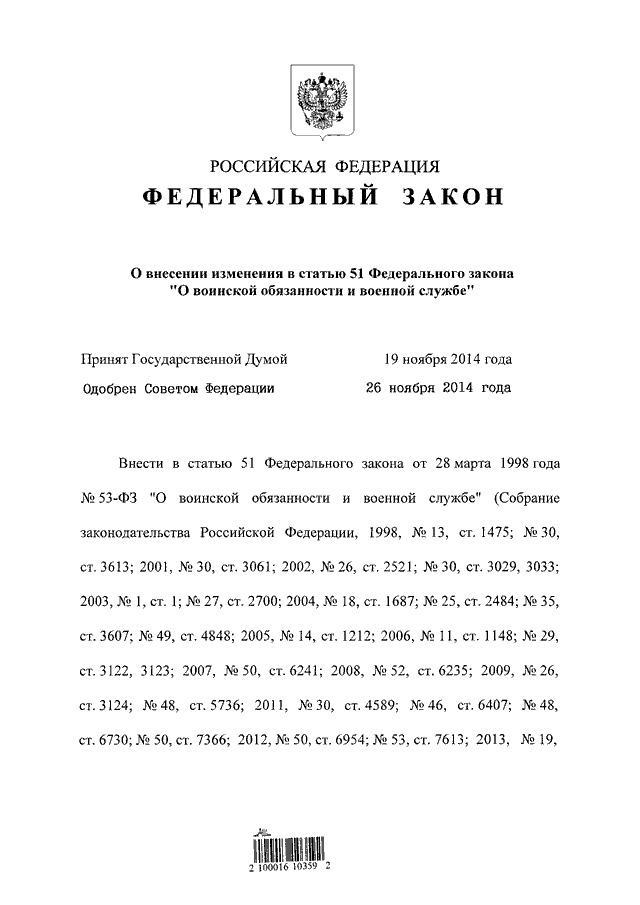 РОССИЙСКАЯ ФЕДЕРАЦИЯ

ФЕДЕРАЛЬНЫЙ ЗАКОН

О внесении изменения в статью 51 Федерального закона "О воинской обязанности и военной службе"

Принят Государственной Думой 19 ноября 2014 года

Одобрен Советом Федерации 26 ноября 2014 года

Внести в статью 51 Федерального закона от 28 марта 1998 года № 53-ФЗ "О воинской обязанности и военной службе" (Собрание законодательства Российской Федерации, 1998, № 13, ст. 1475; № 30, ст. 3613; 2001, № 30, ст. 3061; 2002, № 26, ст. 2521; № 30, ст. 3029, 3033; 2003, № 1, ст. 1; № 27, ст. 2700; 2004, № 18, ст. 1687; № 25, ст. 2484; № 35, ст. 3607; № 49, ст. 4848; 2005, № 14, ст. 1212; 2006, № 11, ст. 1148; № 29, ст. 3122, 3123; 2007, № 50, ст. 6241; 2008, № 52, ст. 6235; 2009, № 26, ст. 3124; № 48, ст. 5736; 2011, № 30, ст. 4589; № 46, ст. 6407; № 48, ст. 6730; № 50, ст. 7366; 2012, № 50, ст. 6954; № 53, ст. 7613; 2013, № 19,

2 100016 10359 2